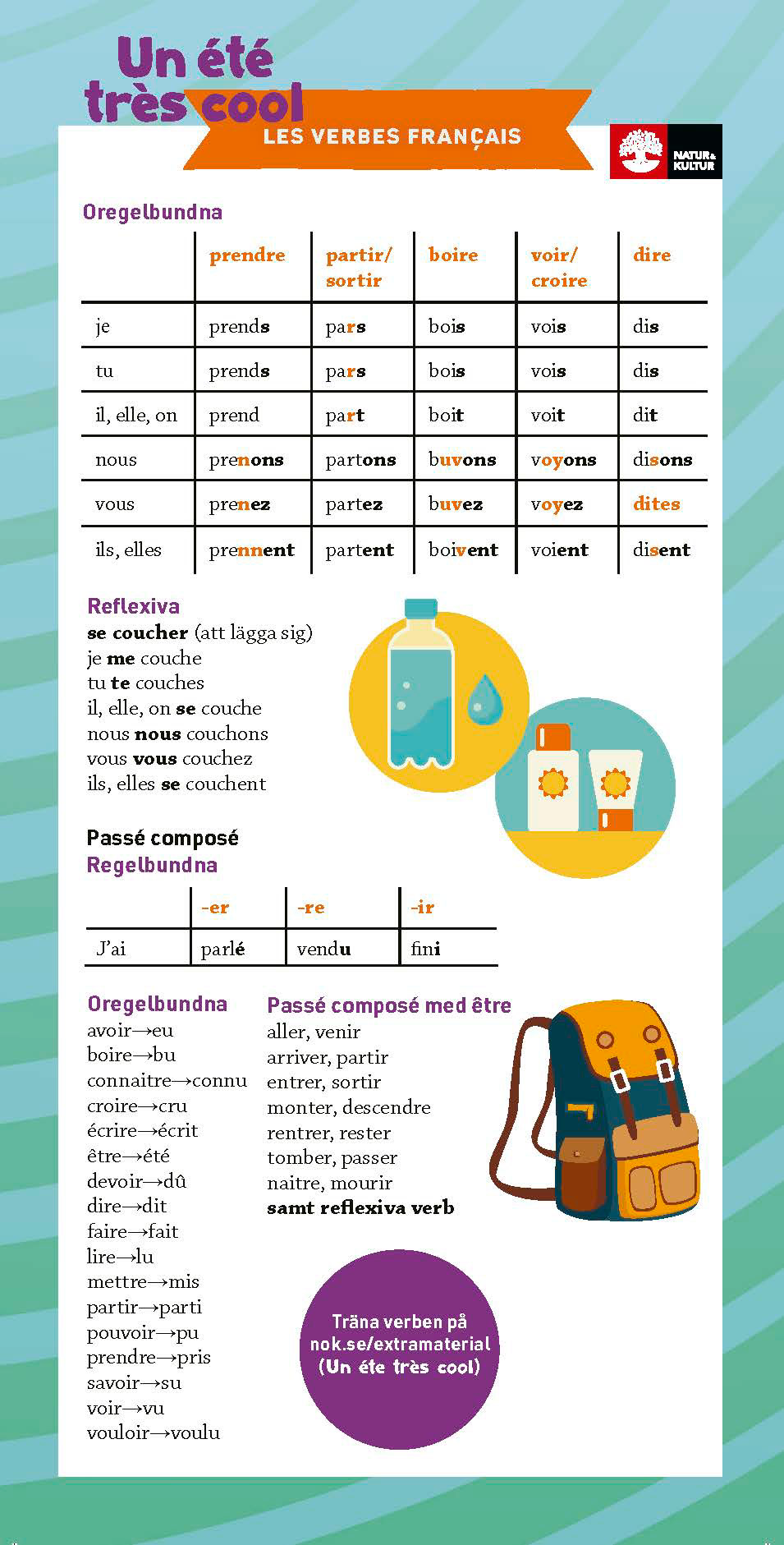 Un été très cool

LES VERBES FRANÇAIS

NATUR & KULTUR

Oregelbundna

| | prendre | partir/ sortir | boire | voir/ croire | dire |
|---|---|---|---|---|---|
| je | prends | pars | bois | vois | dis |
| tu | prends | pars | bois | vois | dis |
| il, elle, on | prend | part | boit | voit | dit |
| nous | prenons | partons | buvons | voyons | disons |
| vous | prenez | partez | buvez | voyez | dites |
| ils, elles | prennent | partent | boivent | voient | disent |

Reflexiva
se coucher (att lägga sig)
je me couche
tu te couches
il, elle, on se couche
nous nous couchons
vous vous couchez
ils, elles se couchent

Passé composé
Regelbundna

| | -er | -re | -ir |
|---|---|---|---|
| J'ai | parlé | vendu | fini |

Oregelbundna
avoir→eu
boire→bu
connaitre→connu
croire→cru
écrire→écrit
être→été
devoir→dû
dire→dit
faire→fait
lire→lu
mettre→mis
partir→parti
pouvoir→pu
prendre→pris
savoir→su
voir→vu
vouloir→voulu

Passé composé med être
aller, venir
arriver, partir
entrer, sortir
monter, descendre
rentrer, rester
tomber, passer
naitre, mourir
samt reflexiva verb

Träna verben på nok.se/extramaterial (Un éte très cool)